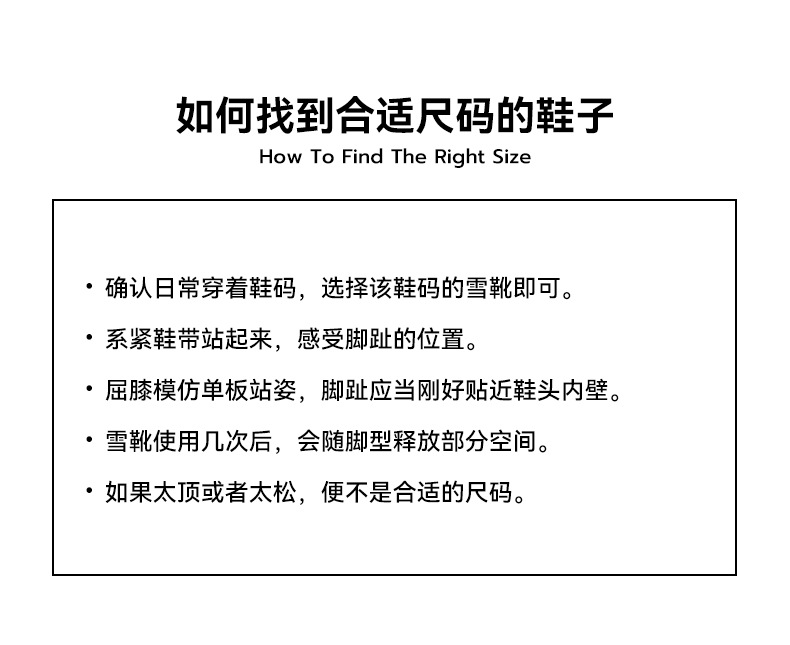 如何找到合适尺码的鞋子
How To Find The Right Size

• 确认日常穿着鞋码，选择该鞋码的雪靴即可。

• 系紧鞋带站起来，感受脚趾的位置。

• 屈膝模仿单板站姿，脚趾应当刚好贴近鞋头内壁。

• 雪靴使用几次后，会随脚型释放部分空间。

• 如果太顶或者太松，便不是合适的尺码。